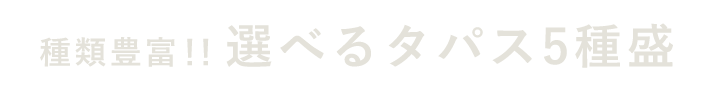 種類豊富!! 選べるタパス5種盛